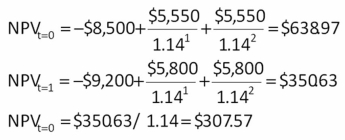 $NPV_{t=0} = -\$8,500 + \frac{\$5,550}{1.14^1} + \frac{\$5,550}{1.14^2} = \$638.97$

$NPV_{t=1} = -\$9,200 + \frac{\$5,800}{1.14^1} + \frac{\$5,800}{1.14^2} = \$350.63$

$NPV_{t=0} = \$350.63 / 1.14 = \$307.57$